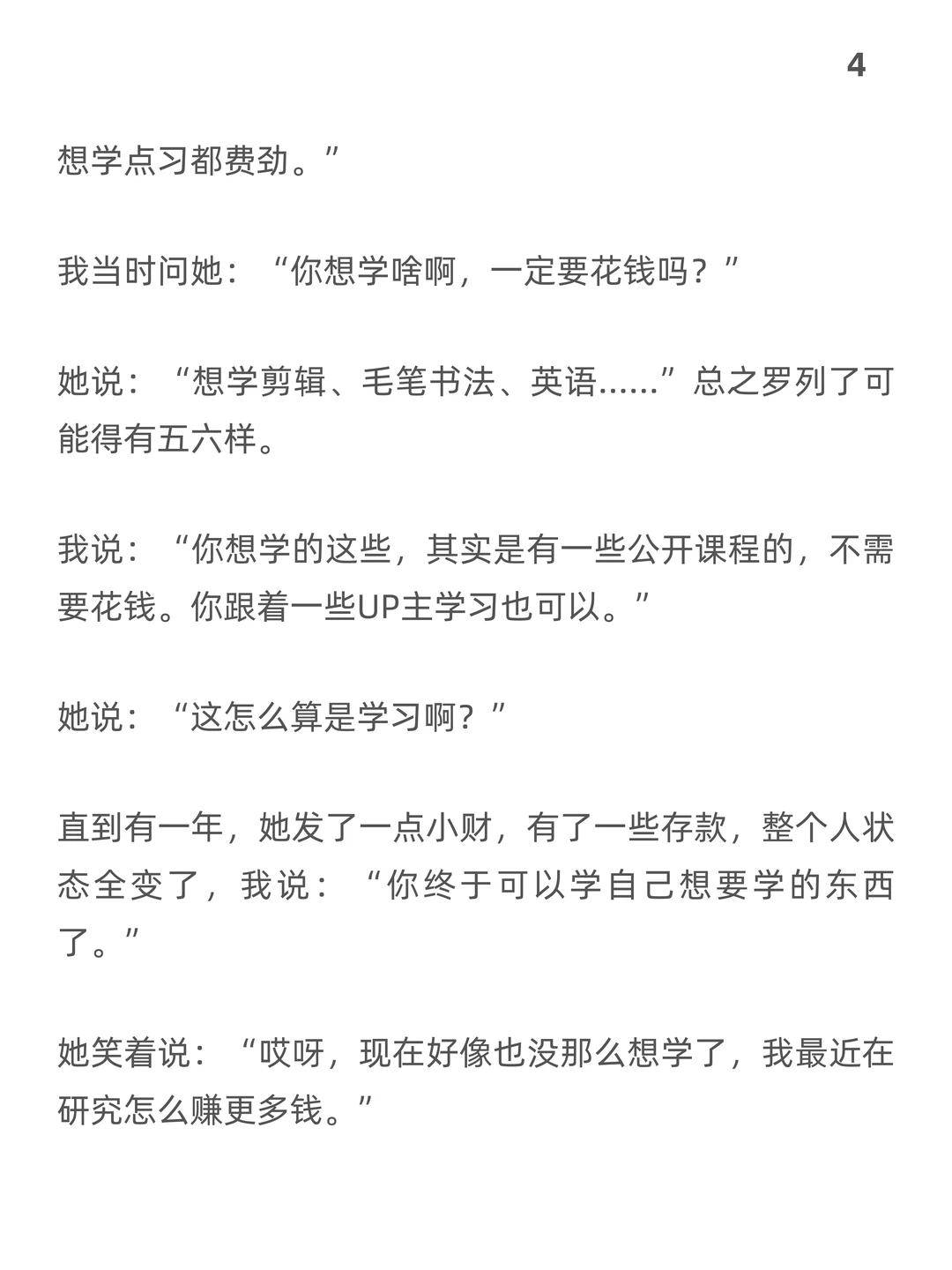 4

想学点习都费劲。”

我当时问她：“你想学啥啊，一定要花钱吗？”

她说：“想学剪辑、毛笔书法、英语……”总之罗列了可能得有五六样。

我说：“你想学的这些，其实是有一些公开课程的，不需要花钱。你跟着一些UP主学习也可以。”

她说：“这怎么算是学习啊？”

直到有一年，她发了一点小财，有了一些存款，整个人状态全变了，我说：“你终于可以学自己想要学的东西了。”

她笑着说：“哎呀，现在好像也没那么想学了，我最近在研究怎么赚更多钱。”